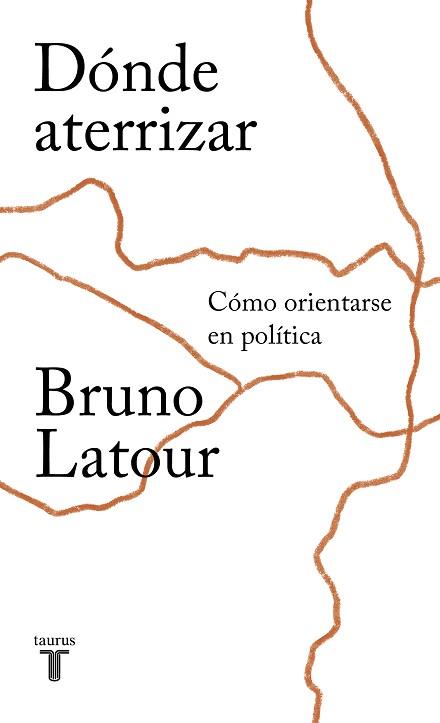 Dónde aterrizar

Cómo orientarse en política

Bruno Latour

taurus
T